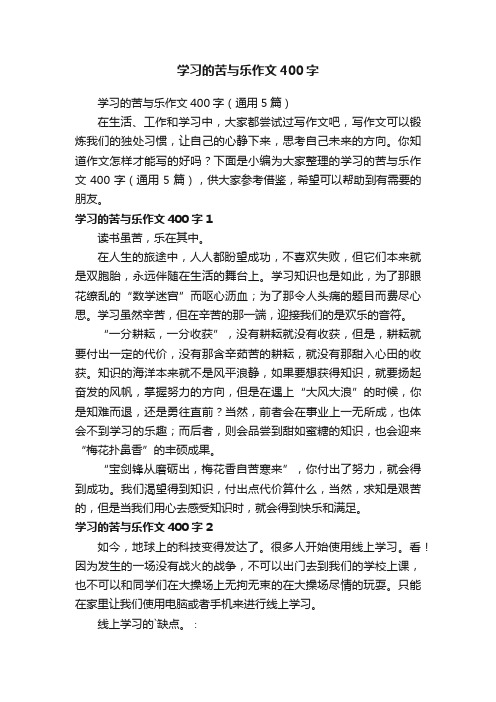 学习的苦与乐作文400字

学习的苦与乐作文400字（通用5篇）

在生活、工作和学习中，大家都尝试过写作文吧，写作文可以锻炼我们的独处习惯，让自己的心静下来，思考自己未来的方向。你知道作文怎样才能写的好吗？下面是小编为大家整理的学习的苦与乐作文400字（通用5篇），供大家参考借鉴，希望可以帮助到有需要的朋友。

学习的苦与乐作文400字1

读书虽苦，乐在其中。

在人生的旅途中，人人都盼望成功，不喜欢失败，但它们本来就是双胞胎，永远伴随在生活的舞台上。学习知识也是如此，为了那眼花缭乱的“数学迷宫”而呕心沥血；为了那令人头痛的题目而费尽心思。学习虽然辛苦，但在辛苦的那一端，迎接我们的是欢乐的音符。

“一分耕耘，一分收获”，没有耕耘就没有收获，但是，耕耘就要付出一定的代价，没有那含辛茹苦的耕耘，就没有那甜入心田的收获。知识的海洋本来就不是风平浪静，如果要想获得知识，就要扬起奋发的风帆，掌握努力的方向，但是在遇上“大风大浪”的时候，你是知难而退，还是勇往直前？当然，前者会在事业上一无所成，也体会不到学习的乐趣；而后者，则会品尝到甜如蜜糖的知识，也会迎来“梅花扑鼻香”的丰硕成果。

“宝剑锋从磨砺出，梅花香自苦寒来”，你付出了努力，就会得到成功。我们渴望得到知识，付出点代价算什么，当然，求知是艰苦的，但是当我们用心去感受知识时，就会得到快乐和满足。

学习的苦与乐作文400字2

如今，地球上的科技变得发达了。很多人开始使用线上学习。看！因为发生的一场没有战火的战争，不可以出门去到我们的学校上课，也不可以和同学们在大操场上无拘无束的在大操场尽情的玩耍。只能在家里让我们使用电脑或者手机来进行线上学习。

线上学习的`缺点。：